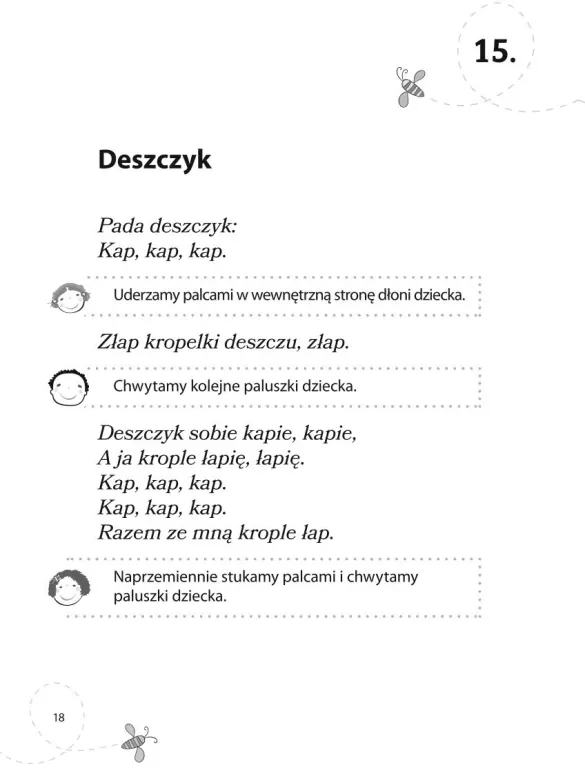 15.

Deszczyk

Pada deszczyk:
Kap, kap, kap.

Uderzamy palcami w wewnętrzną stronę dłoni dziecka.

Złap kropelki deszczu, złap.

Chwytamy kolejne paluszki dziecka.

Deszczyk sobie kapie, kapie,
A ja krople łapię, łapię.
Kap, kap, kap.
Kap, kap, kap.
Razem ze mną krople łap.

Naprzemiennie stukamy palcami i chwytamy paluszki dziecka.

18